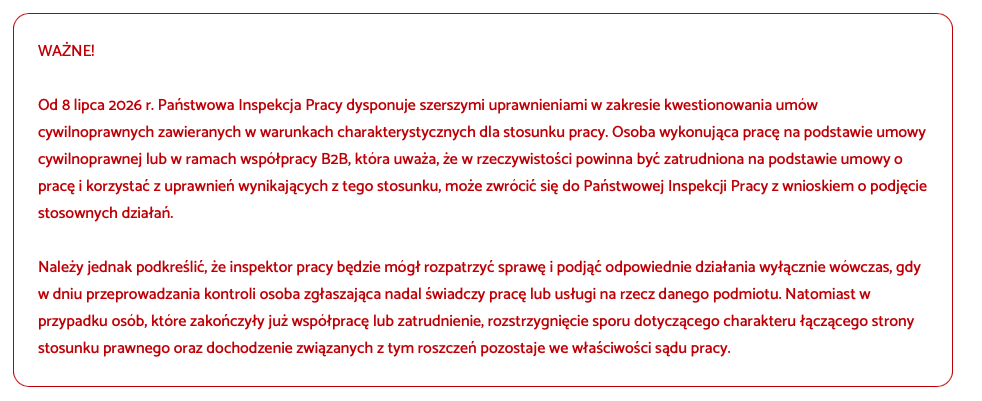 WAŻNE!

Od 8 lipca 2026 r. Państwowa Inspekcja Pracy dysponuje szerszymi uprawnieniami w zakresie kwestionowania umów cywilnoprawnych zawieranych w warunkach charakterystycznych dla stosunku pracy. Osoba wykonująca pracę na podstawie umowy cywilnoprawnej lub w ramach współpracy B2B, która uważa, że w rzeczywistości powinna być zatrudniona na podstawie umowy o pracę i korzystać z uprawnień wynikających z tego stosunku, może zwrócić się do Państwowej Inspekcji Pracy z wnioskiem o podjęcie stosownych działań.

Należy jednak podkreślić, że inspektor pracy będzie mógł rozpatrzyć sprawę i podjąć odpowiednie działania wyłącznie wówczas, gdy w dniu przeprowadzania kontroli osoba zgłaszająca nadal świadczy pracę lub usługi na rzecz danego podmiotu. Natomiast w przypadku osób, które zakończyły już współpracę lub zatrudnienie, rozstrzygnięcie sporu dotyczącego charakteru łączącego strony stosunku prawnego oraz dochodzenie związanych z tym roszczeń pozostaje we właściwości sądu pracy.